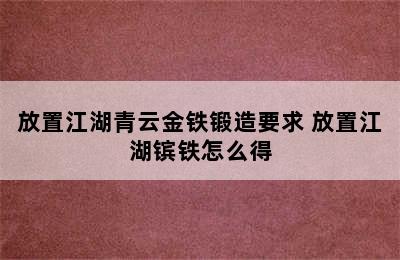 放置江湖青云金铁锻造要求 放置江湖镔铁怎么得